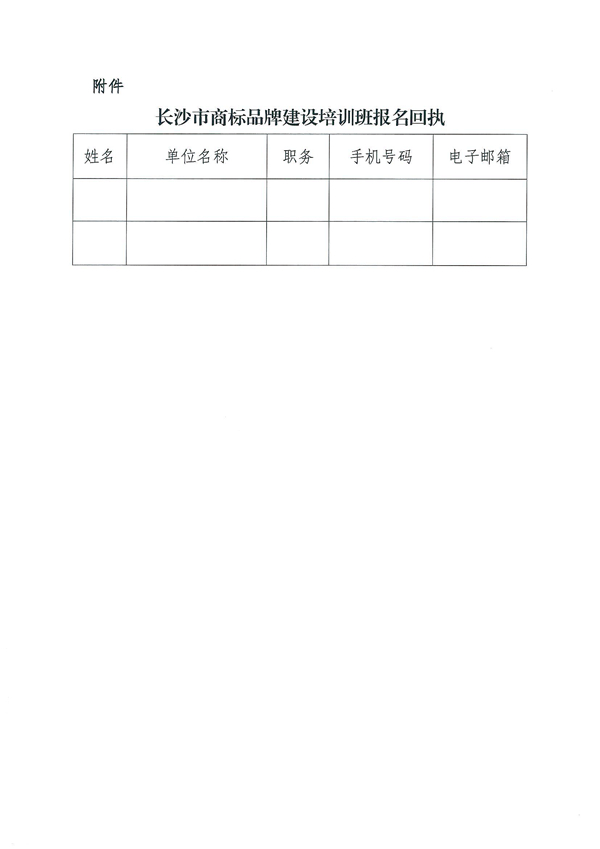 附件

长沙市商标品牌建设培训班报名回执

| 姓名 | 单位名称 | 职务 | 手机号码 | 电子邮箱 |
|---|---|---|---|---|
| | | | | |
| | | | | |